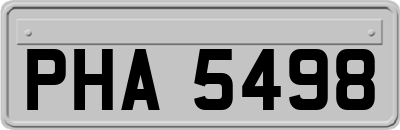 PHA 5498